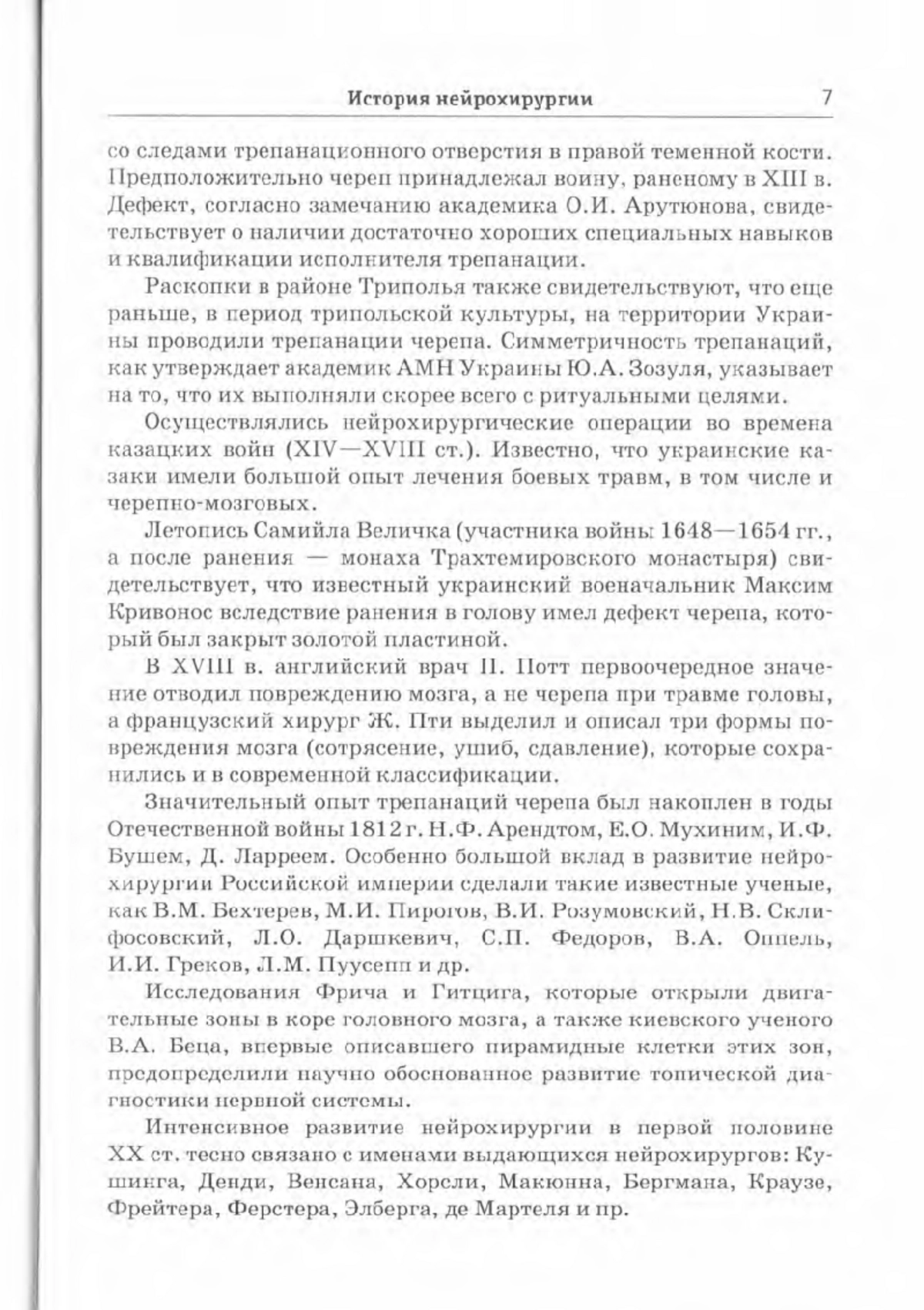 История нейрохирургии 7

со следами трепанационного отверстия в правой теменной кости. Предположительно череп принадлежал воину, раненому в XIII в. Дефект, согласно замечанию академика О.И. Арутюнова, свидетельствует о наличии достаточно хороших специальных навыков и квалификации исполнителя трепанации.

Раскопки в районе Триполья также свидетельствуют, что еще раньше, в период трипольской культуры, на территории Украины проводили трепанации черепа. Симметричность трепанаций, как утверждает академик АМН Украины Ю.А. Зозуля, указывает на то, что их выполняли скорее всего с ритуальными целями.

Осуществлялись нейрохирургические операции во времена казацких войн (XIV—XVIII ст.). Известно, что украинские казаки имели большой опыт лечения боевых травм, в том числе и черепно-мозговых.

Летопись Самийла Величка (участника войны 1648—1654 гг., а после ранения — монаха Трахтемировского монастыря) свидетельствует, что известный украинский военачальник Максим Кривонос вследствие ранения в голову имел дефект черепа, который был закрыт золотой пластиной.

В XVIII в. английский врач П. Потт первоочередное значение отводил повреждению мозга, а не черепа при травме головы, а французский хирург Ж. Пти выделил и описал три формы повреждения мозга (сотрясение, ушиб, сдавление), которые сохранились и в современной классификации.

Значительный опыт трепанаций черепа был накоплен в годы Отечественной войны 1812 г. Н.Ф. Арендтом, Е.О. Мухиним, И.Ф. Бушем, Д. Ларреем. Особенно большой вклад в развитие нейрохирургии Российской империи сделали такие известные ученые, как В.М. Бехтерев, М.И. Пирогов, В.И. Розумовский, Н.В. Склифосовский, Л.О. Даршкевич, С.П. Федоров, В.А. Оппель, И.И. Греков, Л.М. Пуусепп и др.

Исследования Фрича и Гитцига, которые открыли двигательные зоны в коре головного мозга, а также киевского ученого В.А. Беца, впервые описавшего пирамидные клетки этих зон, предопределили научно обоснованное развитие топической диагностики нервной системы.

Интенсивное развитие нейрохирургии в первой половине XX ст. тесно связано с именами выдающихся нейрохирургов: Кушинга, Денди, Венсана, Хорсли, Макюнна, Бергмана, Краузе, Фрейтера, Ферстера, Элберга, де Мартеля и пр.